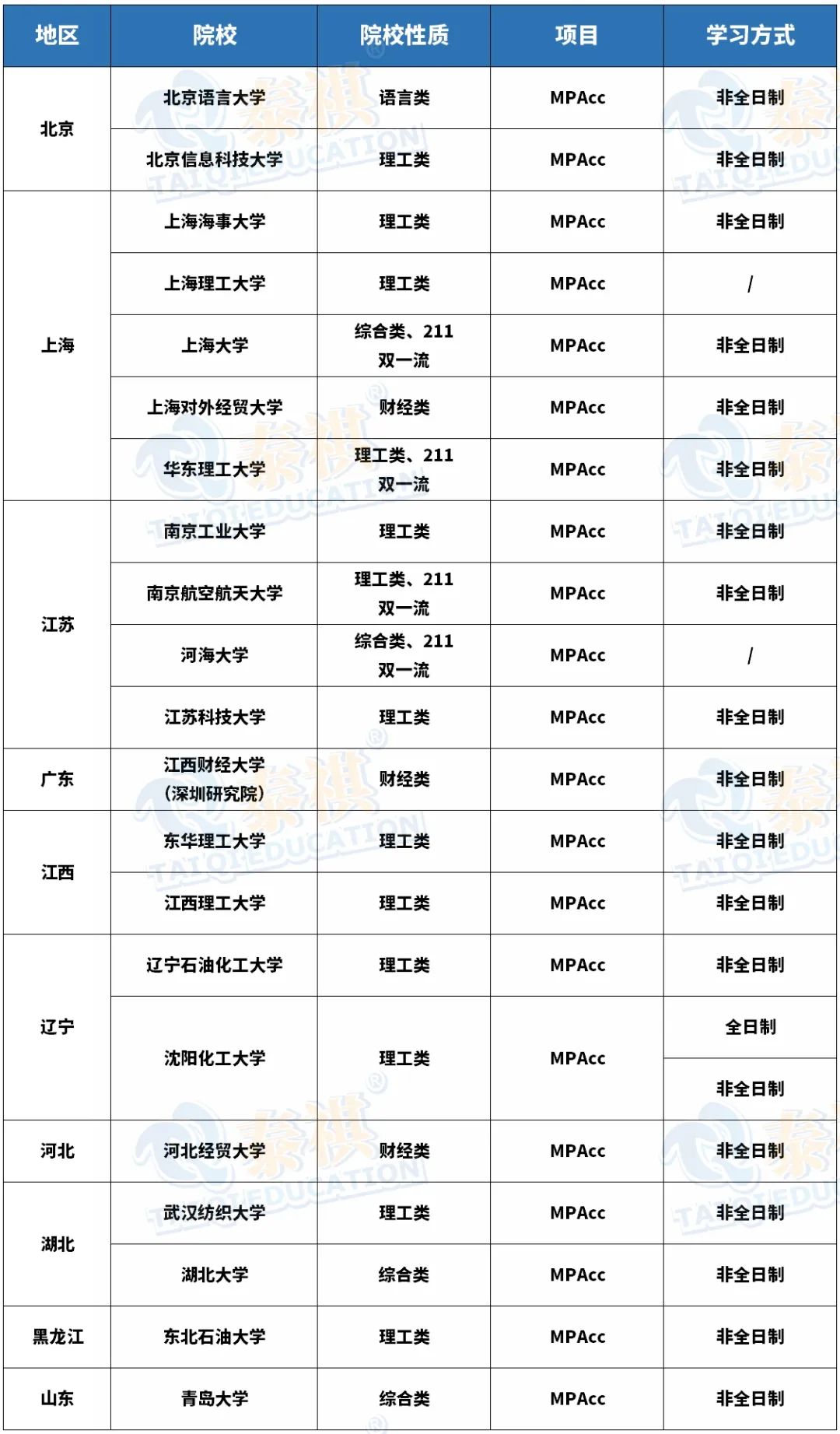 | 地区 | 院校 | 院校性质 | 项目 | 学习方式 |
|---|---|---|---|---|
| 北京 | 北京语言大学 | 语言类 | MPAcc | 非全日制 |
| 北京 | 北京信息科技大学 | 理工类 | MPAcc | 非全日制 |
| 上海 | 上海海事大学 | 理工类 | MPAcc | 非全日制 |
| 上海 | 上海理工大学 | 理工类 | MPAcc | / |
| 上海 | 上海大学 | 综合类、211 双一流 | MPAcc | 非全日制 |
| 上海 | 上海对外经贸大学 | 财经类 | MPAcc | 非全日制 |
| 上海 | 华东理工大学 | 理工类、211 双一流 | MPAcc | 非全日制 |
| 江苏 | 南京工业大学 | 理工类 | MPAcc | 非全日制 |
| 江苏 | 南京航空航天大学 | 理工类、211 双一流 | MPAcc | 非全日制 |
| 江苏 | 河海大学 | 综合类、211 双一流 | MPAcc | / |
| 江苏 | 江苏科技大学 | 理工类 | MPAcc | 非全日制 |
| 广东 | 江西财经大学（深圳研究院） | 财经类 | MPAcc | 非全日制 |
| 江西 | 东华理工大学 | 理工类 | MPAcc | 非全日制 |
| 江西 | 江西理工大学 | 理工类 | MPAcc | 非全日制 |
| 辽宁 | 辽宁石油化工大学 | 理工类 | MPAcc | 非全日制 |
| 辽宁 | 沈阳化工大学 | 理工类 | MPAcc | 全日制 |
| 辽宁 | 沈阳化工大学 | 理工类 | MPAcc | 非全日制 |
| 河北 | 河北经贸大学 | 财经类 | MPAcc | 非全日制 |
| 湖北 | 武汉纺织大学 | 理工类 | MPAcc | 非全日制 |
| 湖北 | 湖北大学 | 综合类 | MPAcc | 非全日制 |
| 黑龙江 | 东北石油大学 | 理工类 | MPAcc | 非全日制 |
| 山东 | 青岛大学 | 综合类 | MPAcc | 非全日制 |

泰祺 TAIQI EDUCATION